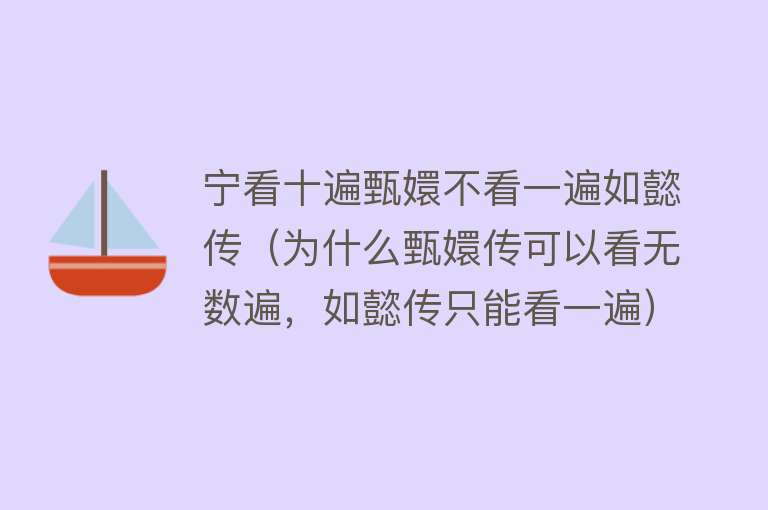 宁看十遍甄嬛不看一遍如懿传（为什么甄嬛传可以看无数遍，如懿传只能看一遍）